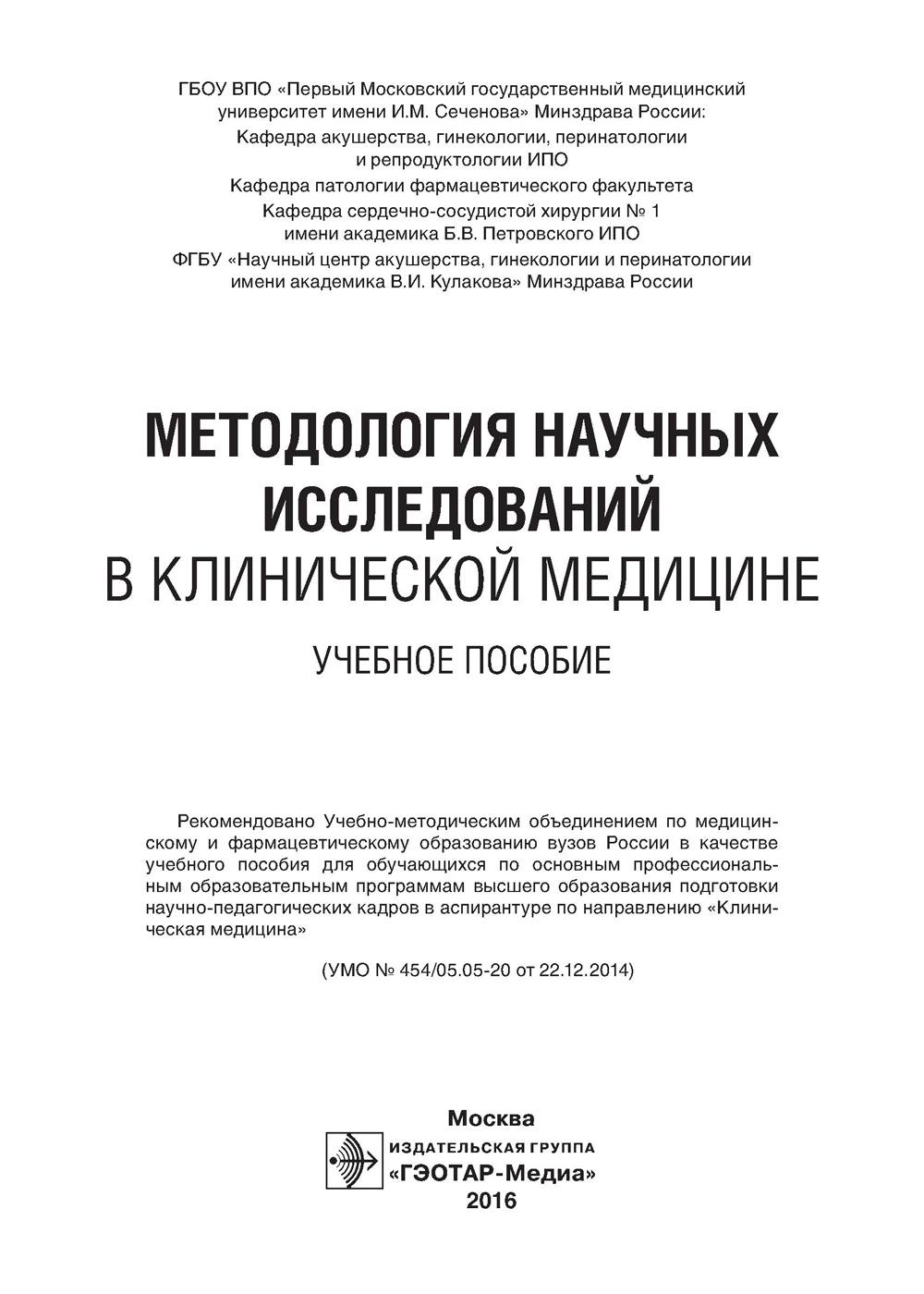 ГБОУ ВПО «Первый Московский государственный медицинский университет имени И.М. Сеченова» Минздрава России:

Кафедра акушерства, гинекологии, перинатологии и репродуктологии ИПО

Кафедра патологии фармацевтического факультета

Кафедра сердечно-сосудистой хирургии № 1 имени академика Б.В. Петровского ИПО

ФГБУ «Научный центр акушерства, гинекологии и перинатологии имени академика В.И. Кулакова» Минздрава России

МЕТОДОЛОГИЯ НАУЧНЫХ ИССЛЕДОВАНИЙ
В КЛИНИЧЕСКОЙ МЕДИЦИНЕ

УЧЕБНОЕ ПОСОБИЕ

Рекомендовано Учебно-методическим объединением по медицинскому и фармацевтическому образованию вузов России в качестве учебного пособия для обучающихся по основным профессиональным образовательным программам высшего образования подготовки научно-педагогических кадров в аспирантуре по направлению «Клиническая медицина»

(УМО № 454/05.05-20 от 22.12.2014)

Москва
ИЗДАТЕЛЬСКАЯ ГРУППА
«ГЭОТАР-Медиа»
2016